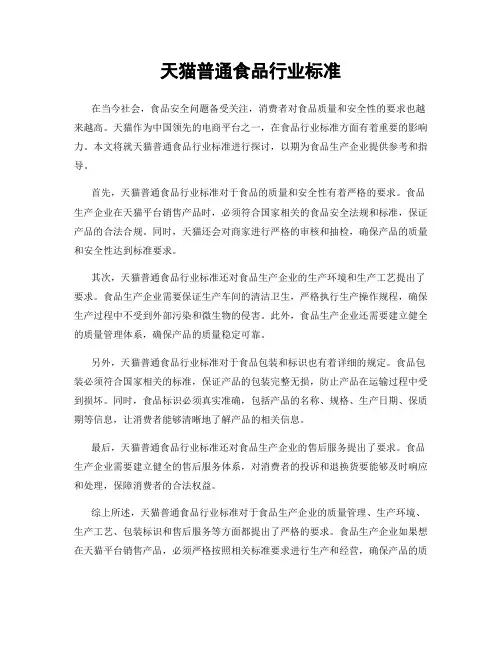 天猫普通食品行业标准

在当今社会，食品安全问题备受关注，消费者对食品质量和安全性的要求也越来越高。天猫作为中国领先的电商平台之一，在食品行业标准方面有着重要的影响力。本文将就天猫普通食品行业标准进行探讨，以期为食品生产企业提供参考和指导。

首先，天猫普通食品行业标准对于食品的质量和安全性有着严格的要求。食品生产企业在天猫平台销售产品时，必须符合国家相关的食品安全法规和标准，保证产品的合法合规。同时，天猫还会对商家进行严格的审核和抽检，确保产品的质量和安全性达到标准要求。

其次，天猫普通食品行业标准还对食品生产企业的生产环境和生产工艺提出了要求。食品生产企业需要保证生产车间的清洁卫生，严格执行生产操作规程，确保生产过程中不受到外部污染和微生物的侵害。此外，食品生产企业还需要建立健全的质量管理体系，确保产品的质量稳定可靠。

另外，天猫普通食品行业标准对于食品包装和标识也有着详细的规定。食品包装必须符合国家相关的标准，保证产品的包装完整无损，防止产品在运输过程中受到损坏。同时，食品标识必须真实准确，包括产品的名称、规格、生产日期、保质期等信息，让消费者能够清晰地了解产品的相关信息。

最后，天猫普通食品行业标准还对食品生产企业的售后服务提出了要求。食品生产企业需要建立健全的售后服务体系，对消费者的投诉和退换货要能够及时响应和处理，保障消费者的合法权益。

综上所述，天猫普通食品行业标准对于食品生产企业的质量管理、生产环境、生产工艺、包装标识和售后服务等方面都提出了严格的要求。食品生产企业如果想在天猫平台销售产品，必须严格按照相关标准要求进行生产和经营，确保产品的质